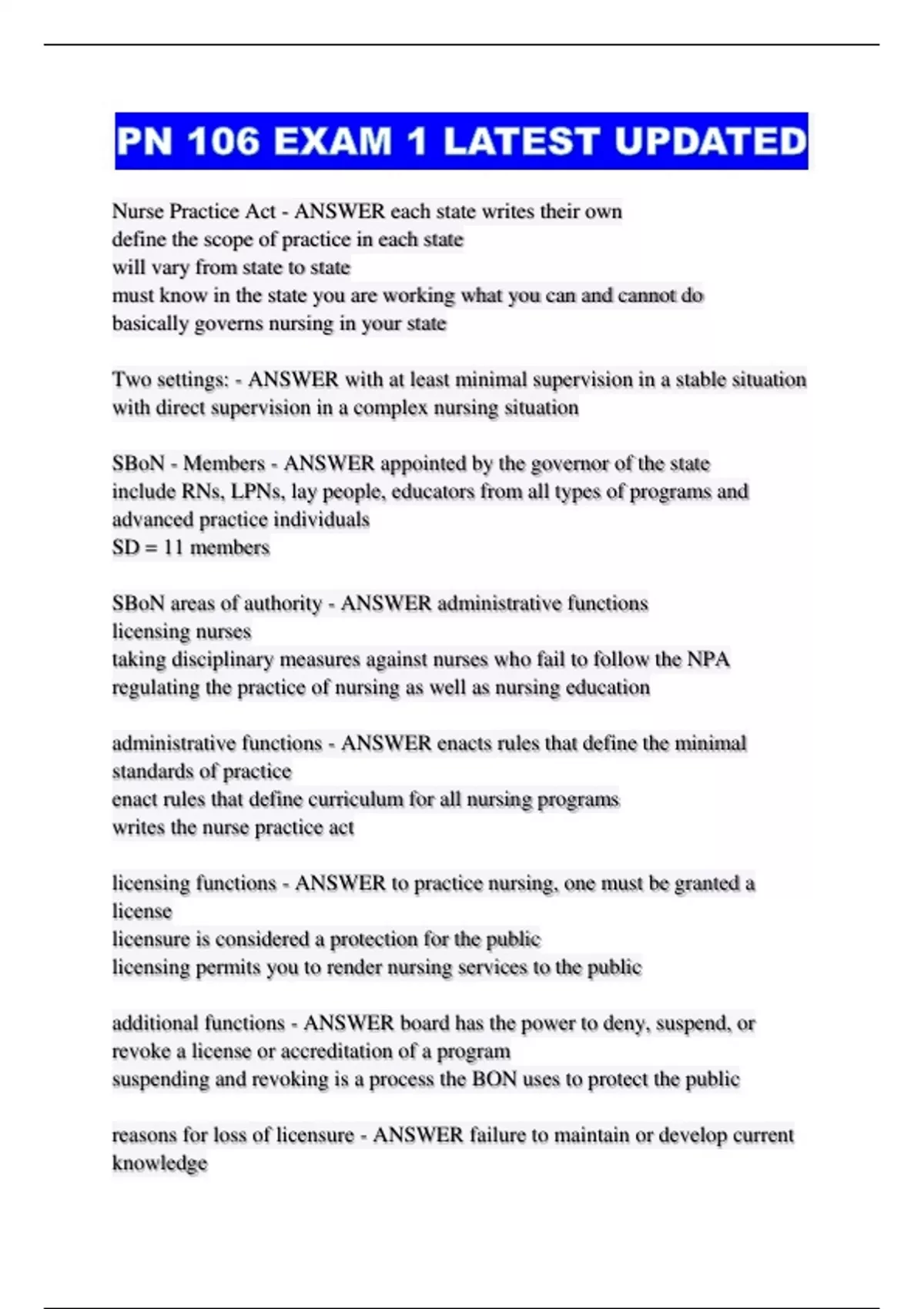 PN 106 EXAM 1 LATEST UPDATED

Nurse Practice Act - ANSWER each state writes their own
define the scope of practice in each state
will vary from state to state
must know in the state you are working what you can and cannot do
basically governs nursing in your state

Two settings: - ANSWER with at least minimal supervision in a stable situation
with direct supervision in a complex nursing situation

SBoN - Members - ANSWER appointed by the governor of the state
include RNs, LPNs, lay people, educators from all types of programs and advanced practice individuals
SD = 11 members

SBoN areas of authority - ANSWER administrative functions
licensing nurses
taking disciplinary measures against nurses who fail to follow the NPA
regulating the practice of nursing as well as nursing education

administrative functions - ANSWER enacts rules that define the minimal standards of practice
enact rules that define curriculum for all nursing programs
writes the nurse practice act

licensing functions - ANSWER to practice nursing, one must be granted a license
licensure is considered a protection for the public
licensing permits you to render nursing services to the public

additional functions - ANSWER board has the power to deny, suspend, or revoke a license or accreditation of a program
suspending and revoking is a process the BON uses to protect the public

reasons for loss of licensure - ANSWER failure to maintain or develop current knowledge